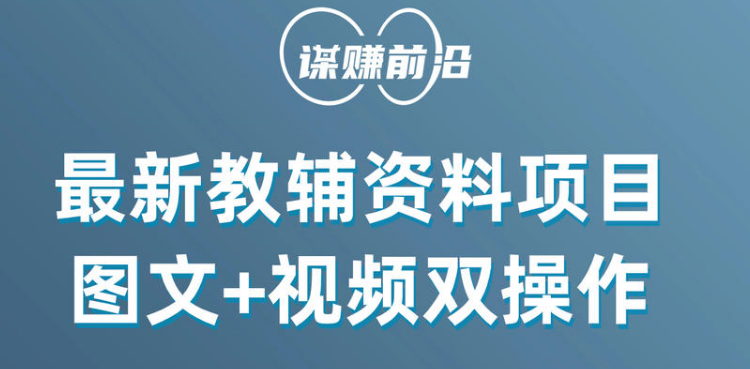 谋赚前沿

最新教辅资料项目
图文+视频双操作